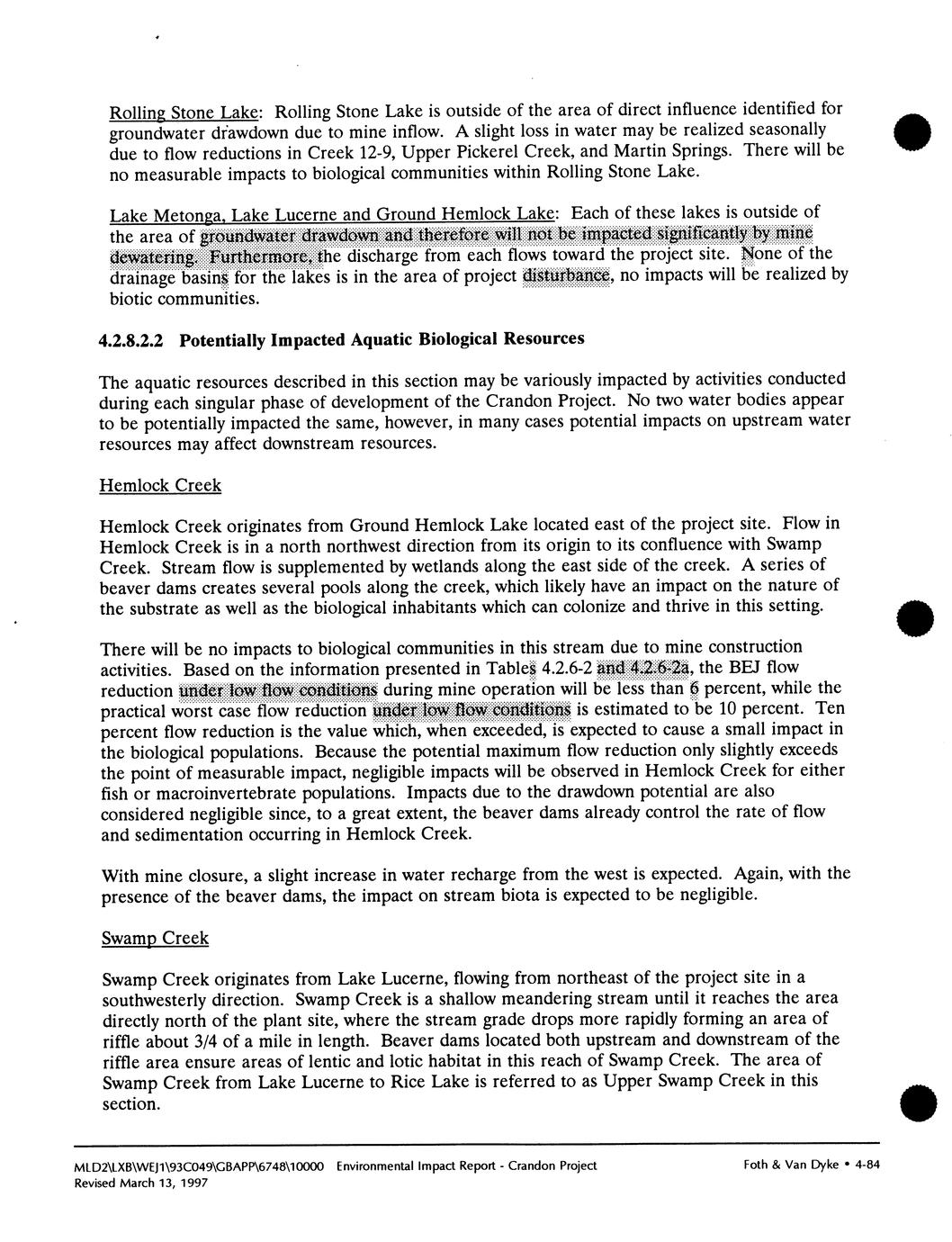 Rolling Stone Lake: Rolling Stone Lake is outside of the area of direct influence identified for groundwater drawdown due to mine inflow. A slight loss in water may be realized seasonally due to flow reductions in Creek 12-9, Upper Pickerel Creek, and Martin Springs. There will be no measurable impacts to biological communities within Rolling Stone Lake.

Lake Metonga, Lake Lucerne and Ground Hemlock Lake: Each of these lakes is outside of the area of groundwater drawdown and therefore will not be impacted significantly by mine dewatering. Furthermore, the discharge from each flows toward the project site. None of the drainage basins for the lakes is in the area of project disturbance, no impacts will be realized by biotic communities.

4.2.8.2.2 Potentially Impacted Aquatic Biological Resources

The aquatic resources described in this section may be variously impacted by activities conducted during each singular phase of development of the Crandon Project. No two water bodies appear to be potentially impacted the same, however, in many cases potential impacts on upstream water resources may affect downstream resources.

Hemlock Creek

Hemlock Creek originates from Ground Hemlock Lake located east of the project site. Flow in Hemlock Creek is in a north northwest direction from its origin to its confluence with Swamp Creek. Stream flow is supplemented by wetlands along the east side of the creek. A series of beaver dams creates several pools along the creek, which likely have an impact on the nature of the substrate as well as the biological inhabitants which can colonize and thrive in this setting.

There will be no impacts to biological communities in this stream due to mine construction activities. Based on the information presented in Tables 4.2.6-2 and 4.2.6-2a, the BEJ flow reduction under low flow conditions during mine operation will be less than 6 percent, while the practical worst case flow reduction under low flow conditions is estimated to be 10 percent. Ten percent flow reduction is the value which, when exceeded, is expected to cause a small impact in the biological populations. Because the potential maximum flow reduction only slightly exceeds the point of measurable impact, negligible impacts will be observed in Hemlock Creek for either fish or macroinvertebrate populations. Impacts due to the drawdown potential are also considered negligible since, to a great extent, the beaver dams already control the rate of flow and sedimentation occurring in Hemlock Creek.

With mine closure, a slight increase in water recharge from the west is expected. Again, with the presence of the beaver dams, the impact on stream biota is expected to be negligible.

Swamp Creek

Swamp Creek originates from Lake Lucerne, flowing from northeast of the project site in a southwesterly direction. Swamp Creek is a shallow meandering stream until it reaches the area directly north of the plant site, where the stream grade drops more rapidly forming an area of riffle about 3/4 of a mile in length. Beaver dams located both upstream and downstream of the riffle area ensure areas of lentic and lotic habitat in this reach of Swamp Creek. The area of Swamp Creek from Lake Lucerne to Rice Lake is referred to as Upper Swamp Creek in this section.

MLD2\LXB\WEJ1\93C049\GBAPP\6748\10000 Environmental Impact Report - Crandon Project Foth & Van Dyke • 4-84
Revised March 13, 1997